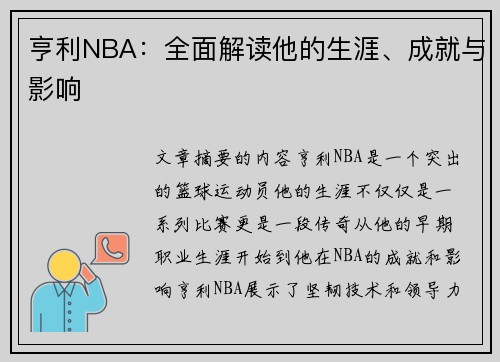 亨利NBA：全面解读他的生涯、成就与影响

文章摘要的内容亨利NBA是一个突出的篮球运动员他的生涯不仅仅是一系列比赛更是一段传奇从他的早期职业生涯开始到他在NBA的成就和影响亨利NBA展示了坚韧技术和领导力